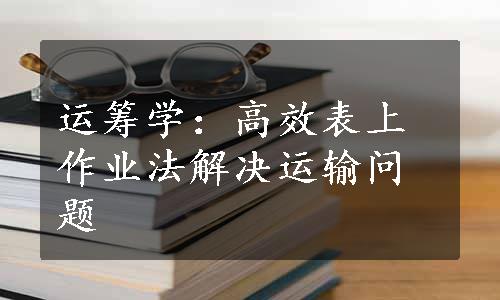 运筹学：高效表上作业法解决运输问题